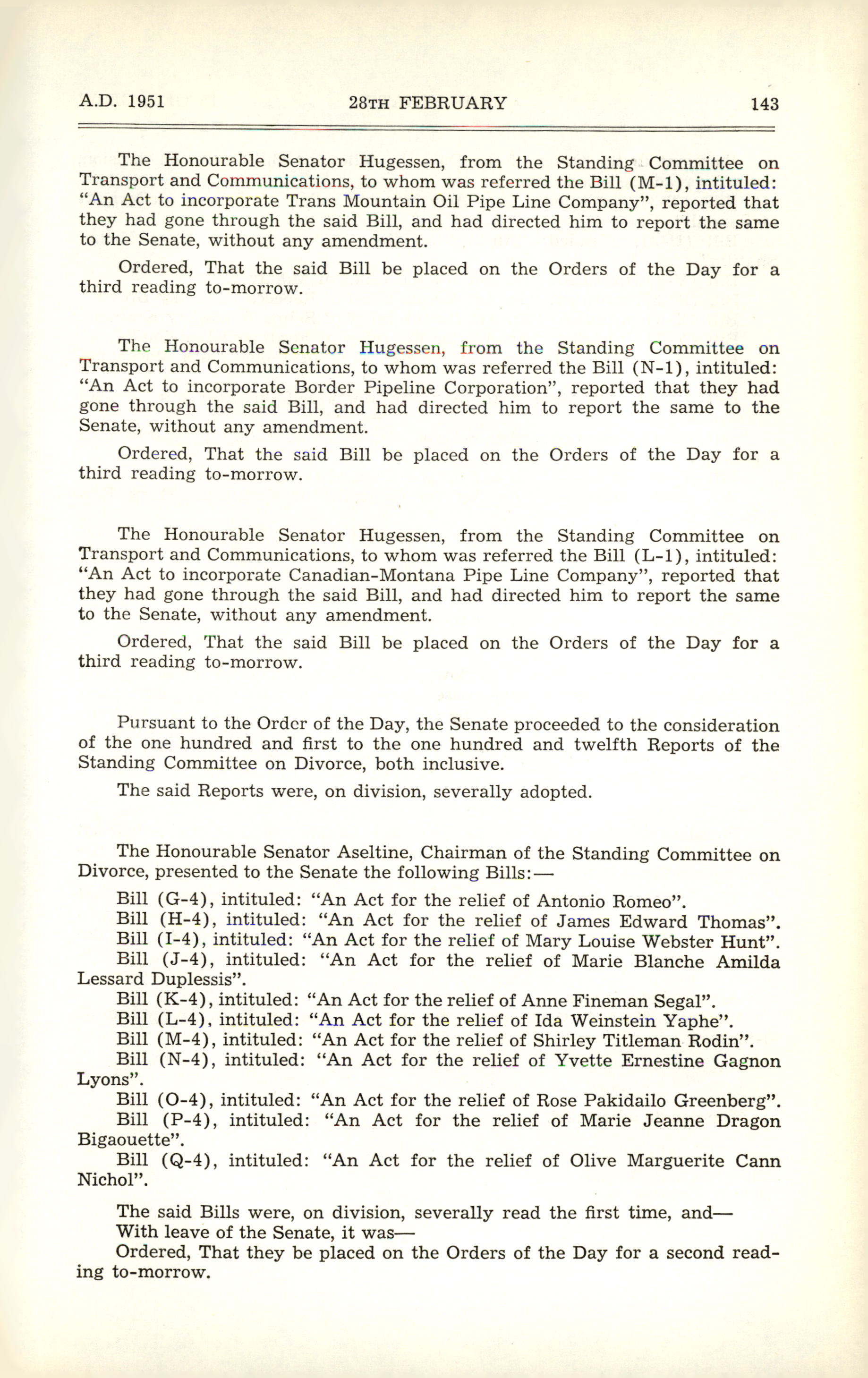 A.D. 1951 28TH FEBRUARY 143

The Honourable Senator Hugessen, from the Standing Committee on Transport and Communications, to whom was referred the Bill (M-1), intituled: "An Act to incorporate Trans Mountain Oil Pipe Line Company", reported that they had gone through the said Bill, and had directed him to report the same to the Senate, without any amendment.

Ordered, That the said Bill be placed on the Orders of the Day for a third reading to-morrow.

The Honourable Senator Hugessen, from the Standing Committee on Transport and Communications, to whom was referred the Bill (N-1), intituled: "An Act to incorporate Border Pipeline Corporation", reported that they had gone through the said Bill, and had directed him to report the same to the Senate, without any amendment.

Ordered, That the said Bill be placed on the Orders of the Day for a third reading to-morrow.

The Honourable Senator Hugessen, from the Standing Committee on Transport and Communications, to whom was referred the Bill (L-1), intituled: "An Act to incorporate Canadian-Montana Pipe Line Company", reported that they had gone through the said Bill, and had directed him to report the same to the Senate, without any amendment.

Ordered, That the said Bill be placed on the Orders of the Day for a third reading to-morrow.

Pursuant to the Order of the Day, the Senate proceeded to the consideration of the one hundred and first to the one hundred and twelfth Reports of the Standing Committee on Divorce, both inclusive.

The said Reports were, on division, severally adopted.

The Honourable Senator Aseltine, Chairman of the Standing Committee on Divorce, presented to the Senate the following Bills:—

Bill (G-4), intituled: "An Act for the relief of Antonio Romeo".
Bill (H-4), intituled: "An Act for the relief of James Edward Thomas".
Bill (I-4), intituled: "An Act for the relief of Mary Louise Webster Hunt".
Bill (J-4), intituled: "An Act for the relief of Marie Blanche Amilda Lessard Duplessis".
Bill (K-4), intituled: "An Act for the relief of Anne Fineman Segal".
Bill (L-4), intituled: "An Act for the relief of Ida Weinstein Yaphe".
Bill (M-4), intituled: "An Act for the relief of Shirley Titleman Rodin".
Bill (N-4), intituled: "An Act for the relief of Yvette Ernestine Gagnon Lyons".
Bill (O-4), intituled: "An Act for the relief of Rose Pakidailo Greenberg".
Bill (P-4), intituled: "An Act for the relief of Marie Jeanne Dragon Bigaouette".
Bill (Q-4), intituled: "An Act for the relief of Olive Marguerite Cann Nichol".

The said Bills were, on division, severally read the first time, and—
With leave of the Senate, it was—
Ordered, That they be placed on the Orders of the Day for a second reading to-morrow.